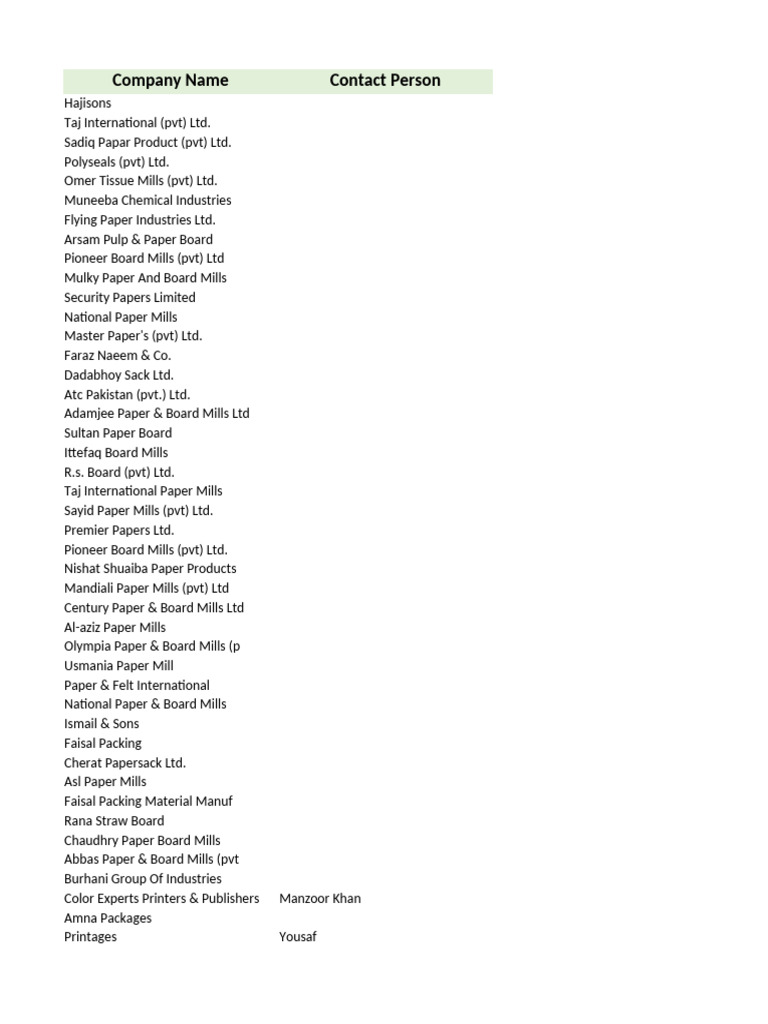 | Company Name | Contact Person |
|---|---|
| Hajisons | |
| Taj International (pvt) Ltd. | |
| Sadiq Papar Product (pvt) Ltd. | |
| Polyseals (pvt) Ltd. | |
| Omer Tissue Mills (pvt) Ltd. | |
| Muneeba Chemical Industries | |
| Flying Paper Industries Ltd. | |
| Arsam Pulp & Paper Board | |
| Pioneer Board Mills (pvt) Ltd | |
| Mulky Paper And Board Mills | |
| Security Papers Limited | |
| National Paper Mills | |
| Master Paper's (pvt) Ltd. | |
| Faraz Naeem & Co. | |
| Dadabhoy Sack Ltd. | |
| Atc Pakistan (pvt.) Ltd. | |
| Adamjee Paper & Board Mills Ltd | |
| Sultan Paper Board | |
| Ittefaq Board Mills | |
| R.s. Board (pvt) Ltd. | |
| Taj International Paper Mills | |
| Sayid Paper Mills (pvt) Ltd. | |
| Premier Papers Ltd. | |
| Pioneer Board Mills (pvt) Ltd. | |
| Nishat Shuaiba Paper Products | |
| Mandiali Paper Mills (pvt) Ltd | |
| Century Paper & Board Mills Ltd | |
| Al-aziz Paper Mills | |
| Olympia Paper & Board Mills (p | |
| Usmania Paper Mill | |
| Paper & Felt International | |
| National Paper & Board Mills | |
| Ismail & Sons | |
| Faisal Packing | |
| Cherat Papersack Ltd. | |
| Asl Paper Mills | |
| Faisal Packing Material Manuf | |
| Rana Straw Board | |
| Chaudhry Paper Board Mills | |
| Abbas Paper & Board Mills (pvt | |
| Burhani Group Of Industries | |
| Color Experts Printers & Publishers | Manzoor Khan |
| Amna Packages | |
| Printages | Yousaf |